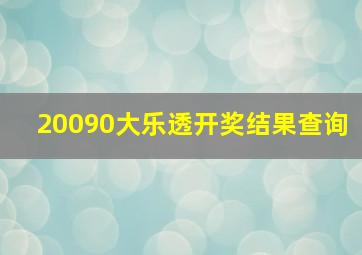 20090大乐透开奖结果查询